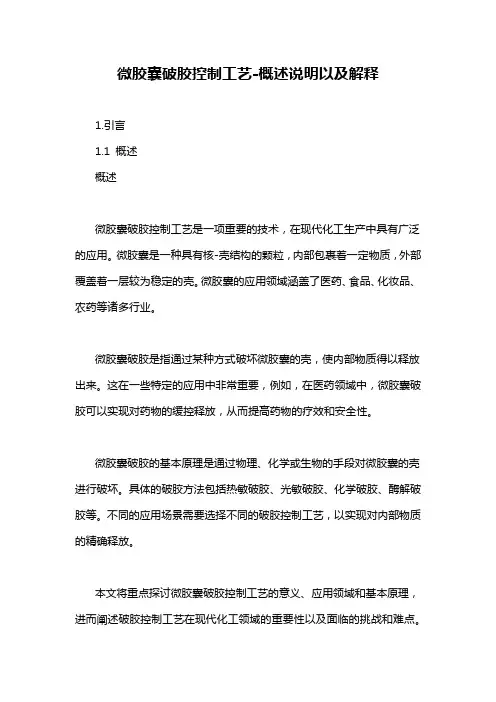 微胶囊破胶控制工艺-概述说明以及解释

1.引言

1.1 概述

概述

微胶囊破胶控制工艺是一项重要的技术，在现代化工生产中具有广泛的应用。微胶囊是一种具有核-壳结构的颗粒，内部包裹着一定物质，外部覆盖着一层较为稳定的壳。微胶囊的应用领域涵盖了医药、食品、化妆品、农药等诸多行业。

微胶囊破胶是指通过某种方式破坏微胶囊的壳，使内部物质得以释放出来。这在一些特定的应用中非常重要，例如，在医药领域中，微胶囊破胶可以实现对药物的缓控释放，从而提高药物的疗效和安全性。

微胶囊破胶的基本原理是通过物理、化学或生物的手段对微胶囊的壳进行破坏。具体的破胶方法包括热敏破胶、光敏破胶、化学破胶、酶解破胶等。不同的应用场景需要选择不同的破胶控制工艺，以实现对内部物质的精确释放。

本文将重点探讨微胶囊破胶控制工艺的意义、应用领域和基本原理，进而阐述破胶控制工艺在现代化工领域的重要性以及面临的挑战和难点。